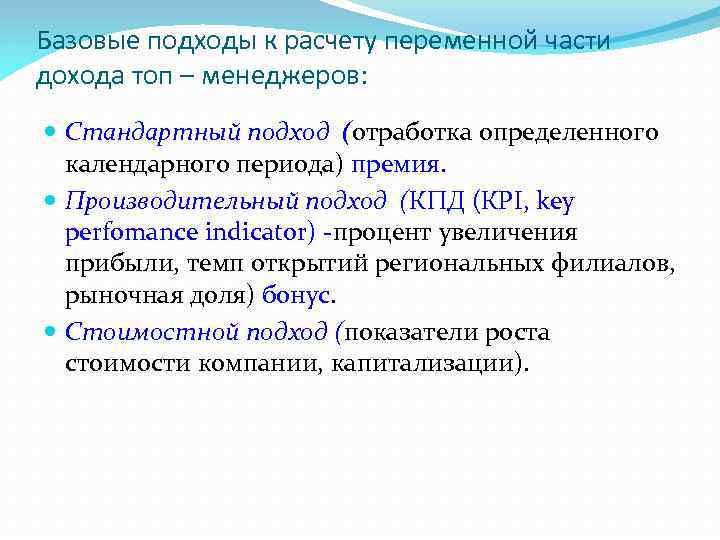 Базовые подходы к расчету переменной части дохода топ – менеджеров:

Стандартный подход (отработка определенного календарного периода) премия.

Производительный подход (КПД (KPI, key perfomance indicator) -процент увеличения прибыли, темп открытий региональных филиалов, рыночная доля) бонус.

Стоимостной подход (показатели роста стоимости компании, капитализации).